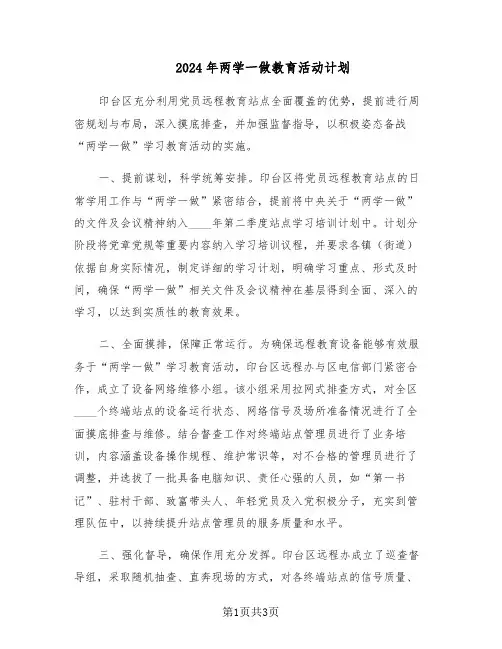 2024年两学一做教育活动计划

印台区充分利用党员远程教育站点全面覆盖的优势，提前进行周密规划与布局，深入摸底排查，并加强监督指导，以积极姿态备战“两学一做”学习教育活动的实施。

一、提前谋划，科学统筹安排。印台区将党员远程教育站点的日常学用工作与“两学一做”紧密结合，提前将中央关于“两学一做”的文件及会议精神纳入____年第二季度站点学习培训计划中。计划分阶段将党章党规等重要内容纳入学习培训议程，并要求各镇（街道）依据自身实际情况，制定详细的学习计划，明确学习重点、形式及时间，确保“两学一做”相关文件及会议精神在基层得到全面、深入的学习，以达到实质性的教育效果。

二、全面摸排，保障正常运行。为确保远程教育设备能够有效服务于“两学一做”学习教育活动，印台区远程办与区电信部门紧密合作，成立了设备网络维修小组。该小组采用拉网式排查方式，对全区____个终端站点的设备运行状态、网络信号及场所准备情况进行了全面摸底排查与维修。结合督查工作对终端站点管理员进行了业务培训，内容涵盖设备操作规程、维护常识等，对不合格的管理员进行了调整，并选拔了一批具备电脑知识、责任心强的人员，如“第一书记”、驻村干部、致富带头人、年轻党员及入党积极分子，充实到管理队伍中，以持续提升站点管理员的服务质量和水平。

三、强化督导，确保作用充分发挥。印台区远程办成立了巡查督导组，采取随机抽查、直奔现场的方式，对各终端站点的信号质量、

第1页共3页